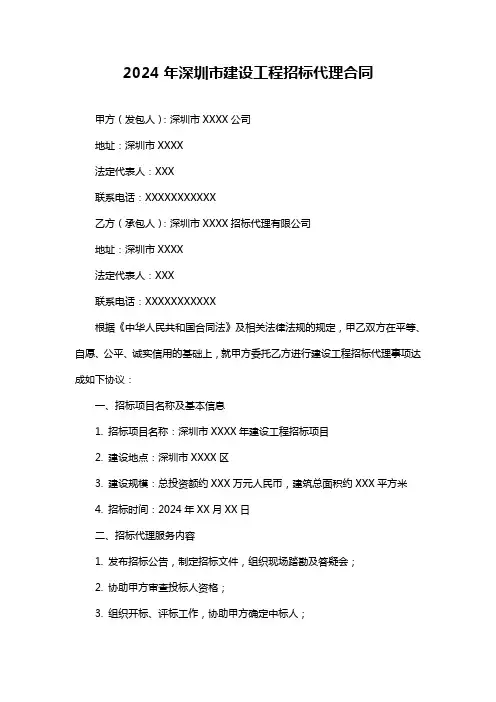 2024 年深圳市建设工程招标代理合同

甲方（发包人）：深圳市 XXXX 公司

地址：深圳市 XXXX

法定代表人：XXX

联系电话：XXXXXXXXXXX

乙方（承包人）：深圳市 XXXX 招标代理有限公司

地址：深圳市 XXXX

法定代表人：XXX

联系电话：XXXXXXXXXXX

根据《中华人民共和国合同法》及相关法律法规的规定，甲乙双方在平等、自愿、公平、诚实信用的基础上，就甲方委托乙方进行建设工程招标代理事项达成如下协议：

一、招标项目名称及基本信息

1. 招标项目名称：深圳市 XXXX 年建设工程招标项目

2. 建设地点：深圳市 XXXX 区

3. 建设规模：总投资额约 XXX 万元人民币，建筑总面积约 XXX 平方米

4. 招标时间：2024 年 XX 月 XX 日

二、招标代理服务内容

1. 发布招标公告，制定招标文件，组织现场踏勘及答疑会；

2. 协助甲方审查投标人资格；

3. 组织开标、评标工作，协助甲方确定中标人；